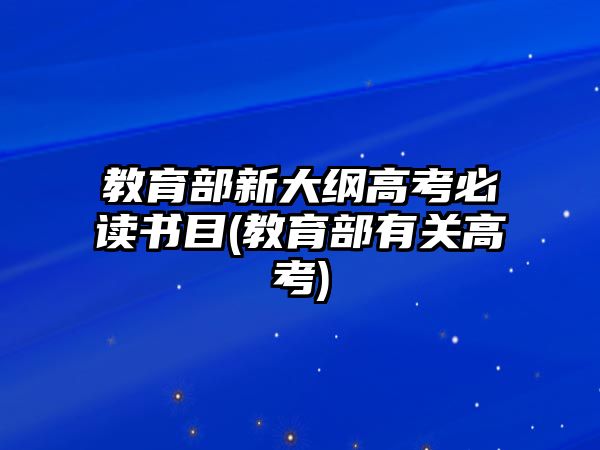 教育部新大纲高考必读书目(教育部有关高考)